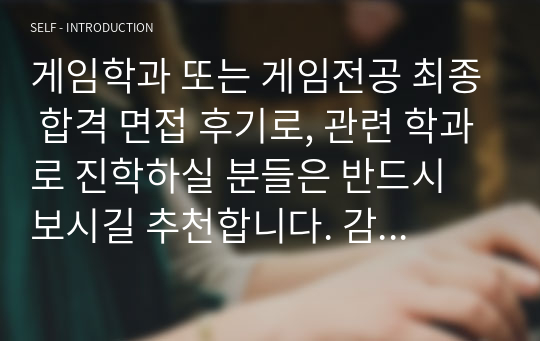 SELF - INTRODUCTION

게임학과 또는 게임전공 최종 합격 면접 후기로, 관련 학과로 진학하실 분들은 반드시 보시길 추천합니다. 감...